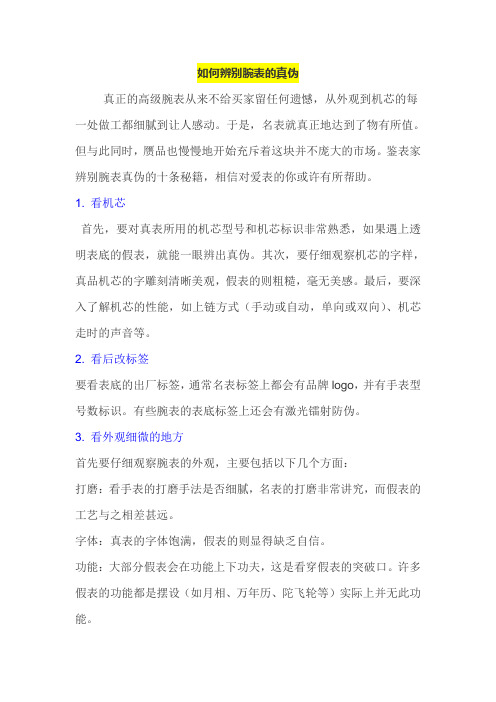 如何辨别腕表的真伪

真正的高级腕表从来不给买家留任何遗憾，从外观到机芯的每一处做工都细腻到让人感动。于是，名表就真正地达到了物有所值。但与此同时，赝品也慢慢地开始充斥着这块并不庞大的市场。鉴表家辨别腕表真伪的十条秘籍，相信对爱表的你或许有所帮助。

1. 看机芯

首先，要对真表所用的机芯型号和机芯标识非常熟悉，如果遇上透明表底的假表，就能一眼辨出真伪。其次，要仔细观察机芯的字样，真品机芯的字雕刻清晰美观，假表的则粗糙，毫无美感。最后，要深入了解机芯的性能，如上链方式（手动或自动，单向或双向）、机芯走时的声音等。

2. 看后改标签

要看表底的出厂标签，通常名表标签上都会有品牌 logo，并有手表型号数标识。有些腕表的表底标签上还会有激光镭射防伪。

3. 看外观细微的地方

首先要仔细观察腕表的外观，主要包括以下几个方面：

打磨：看手表的打磨手法是否细腻，名表的打磨非常讲究，而假表的工艺与之相差甚远。

字体：真表的字体饱满，假表的则显得缺乏自信。

功能：大部分假表会在功能上下功夫，这是看穿假表的突破口。许多假表的功能都是摆设（如月相、万年历、陀飞轮等）实际上并无此功能。